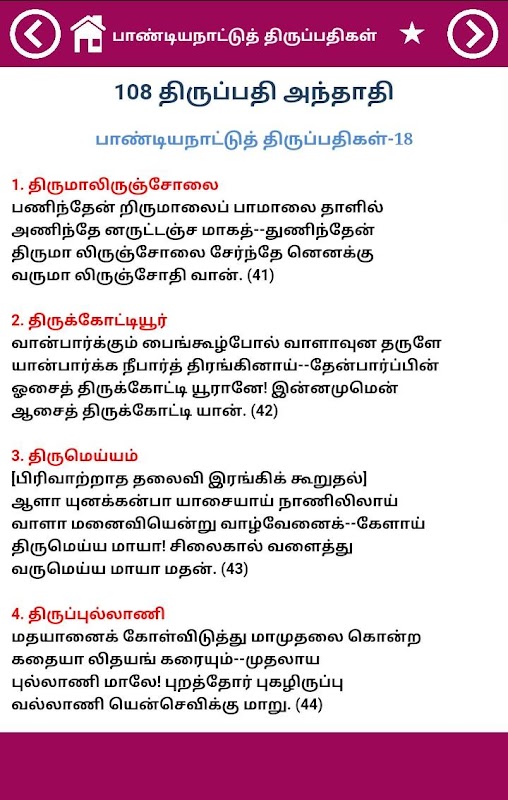 பாண்டியநாட்டுத் திருப்பதிகள்

108 திருப்பதி அந்தாதி

பாண்டியநாட்டுத் திருப்பதிகள்-18

1. திருமாலிருஞ்சோலை
பணிந்தேன் றிருமாலைப் பாமாலை தாளில்
அணிந்தே னருட்டஞ்ச மாகத்--துணிந்தேன்
திருமா லிருஞ்சோலை சேர்ந்தே னெனக்கு
வருமா லிருஞ்சோதி வான். (41)

2. திருக்கோட்டியூர்
வான்பார்க்கும் பைங்கூழ்போல் வாளாவுன தருளே
யான்பார்க்க நீபார்த் திரங்கினாய்--தேன்பார்ப்பின்
ஓசைத் திருக்கோட்டி யூரானே! இன்னமுமென்
ஆசைத் திருக்கோட்டி யான். (42)

3. திருமெய்யம்
[பிரிவாற்றாத தலைவி இரங்கிக் கூறுதல்]
ஆளா யுனக்கன்பா யாசையாய் நாணிலிலாய்
வாளா மனைவியென்று வாழ்வேனைக்--கேளாய்
திருமெய்ய மாயா! சிலைகால் வளைத்து
வருமெய்ய மாயா மதன். (43)

4. திருப்புல்லாணி
மதயானைக் கோள்விடுத்து மாமுதலை கொன்ற
கதையா லிதயங் கரையும்--முதலாய
புல்லாணி மாலே! புறத்தோர் புகழிருப்பு
வல்லாணி யென்செவிக்கு மாறு. (44)